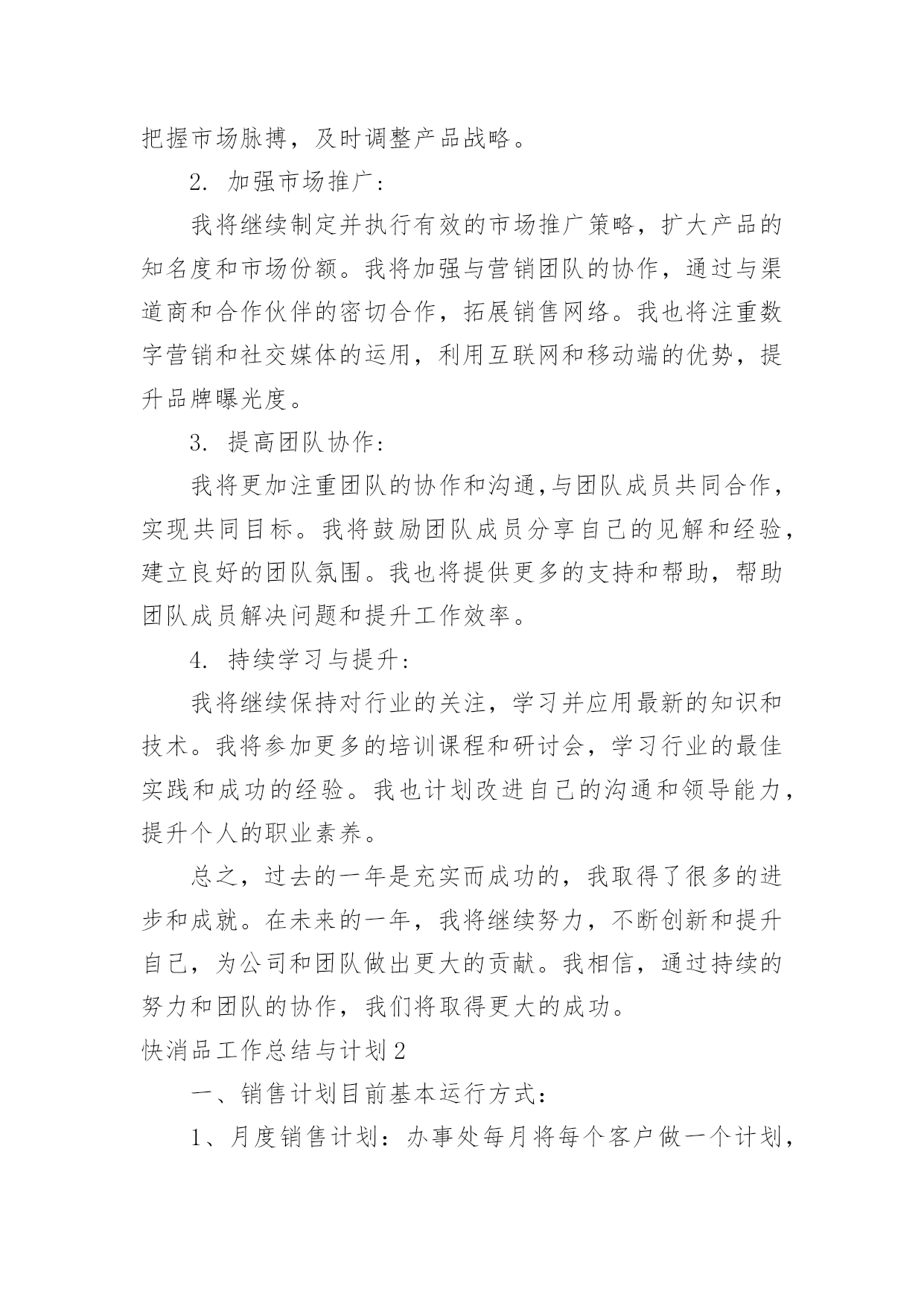 把握市场脉搏，及时调整产品战略。

2. 加强市场推广：

我将继续制定并执行有效的市场推广策略，扩大产品的知名度和市场份额。我将加强与营销团队的协作，通过与渠道商和合作伙伴的密切合作，拓展销售网络。我也将注重数字营销和社交媒体的运用，利用互联网和移动端的优势，提升品牌曝光度。

3. 提高团队协作：

我将更加注重团队的协作和沟通,与团队成员共同合作，实现共同目标。我将鼓励团队成员分享自己的见解和经验，建立良好的团队氛围。我也将提供更多的支持和帮助，帮助团队成员解决问题和提升工作效率。

4. 持续学习与提升：

我将继续保持对行业的关注，学习并应用最新的知识和技术。我将参加更多的培训课程和研讨会，学习行业的最佳实践和成功的经验。我也计划改进自己的沟通和领导能力，提升个人的职业素养。

总之，过去的一年是充实而成功的，我取得了很多的进步和成就。在未来的一年，我将继续努力，不断创新和提升自己，为公司和团队做出更大的贡献。我相信，通过持续的努力和团队的协作，我们将取得更大的成功。

快消品工作总结与计划2

一、销售计划目前基本运行方式：

1、月度销售计划：办事处每月将每个客户做一个计划，